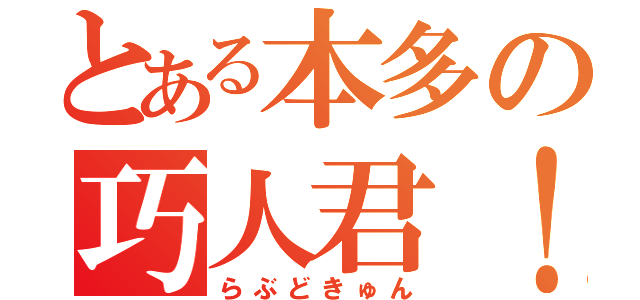 とある本多の
巧人君！
らぶどきゅん